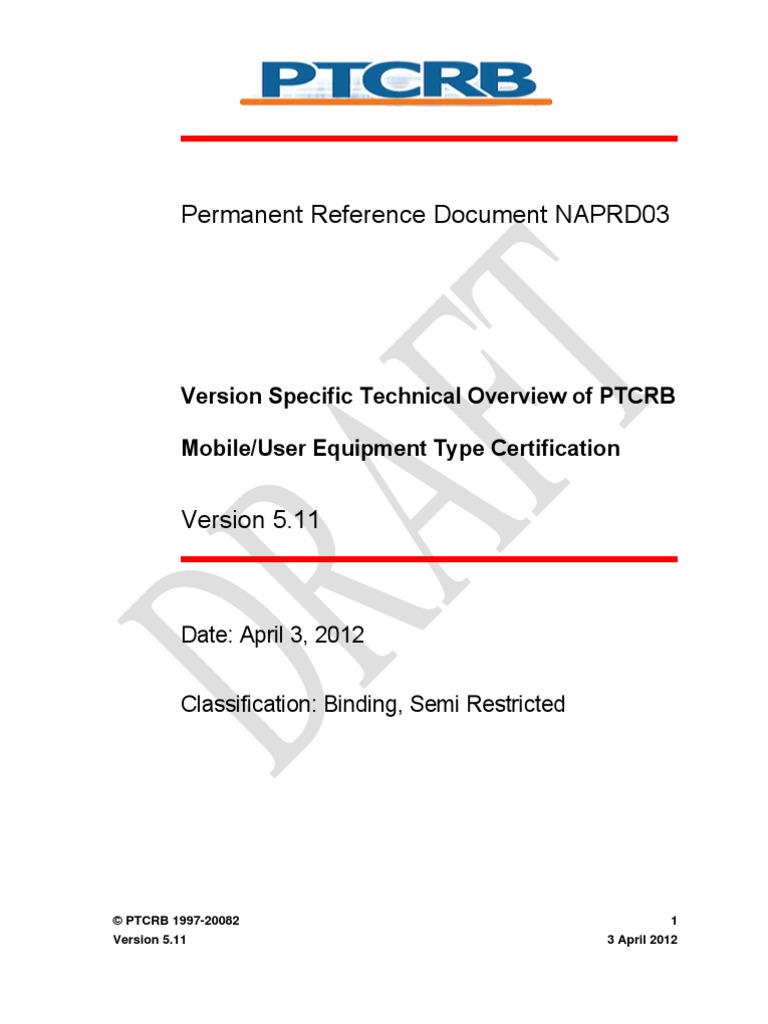 PTCRB

Permanent Reference Document NAPRD03

Version Specific Technical Overview of PTCRB

Mobile/User Equipment Type Certification

Version 5.11

Date: April 3, 2012

Classification: Binding, Semi Restricted

© PTCRB 1997-20082
Version 5.11

1
3 April 2012

DRAFT